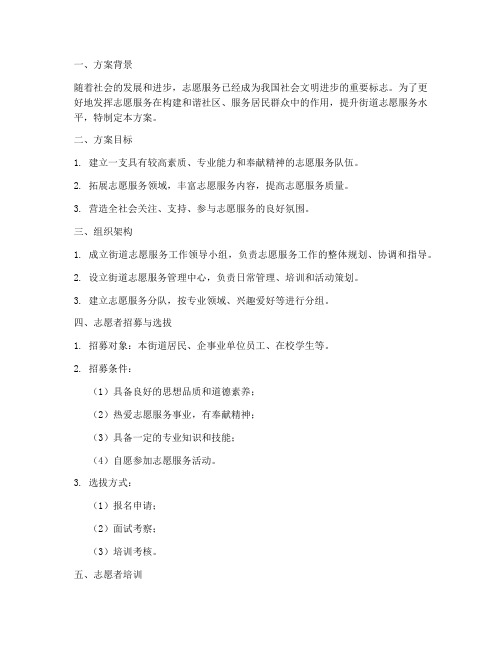 一、方案背景

随着社会的发展和进步，志愿服务已经成为我国社会文明进步的重要标志。为了更好地发挥志愿服务在构建和谐社区、服务居民群众中的作用，提升街道志愿服务水平，特制定本方案。

二、方案目标

1. 建立一支具有较高素质、专业能力和奉献精神的志愿服务队伍。

2. 拓展志愿服务领域，丰富志愿服务内容，提高志愿服务质量。

3. 营造全社会关注、支持、参与志愿服务的良好氛围。

三、组织架构

1. 成立街道志愿服务工作领导小组，负责志愿服务工作的整体规划、协调和指导。

2. 设立街道志愿服务管理中心，负责日常管理、培训和活动策划。

3. 建立志愿服务分队，按专业领域、兴趣爱好等进行分组。

四、志愿者招募与选拔

1. 招募对象：本街道居民、企事业单位员工、在校学生等。

2. 招募条件：

（1）具备良好的思想品质和道德素养；

（2）热爱志愿服务事业，有奉献精神；

（3）具备一定的专业知识和技能；

（4）自愿参加志愿服务活动。

3. 选拔方式：

（1）报名申请；

（2）面试考察；

（3）培训考核。

五、志愿者培训